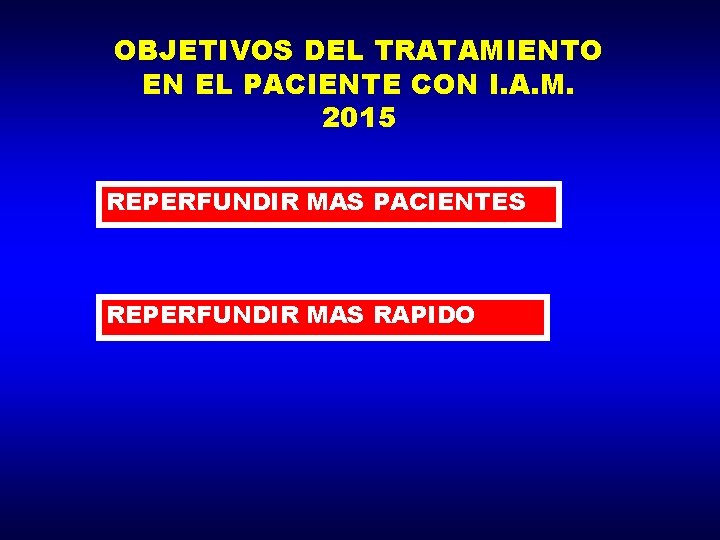 OBJETIVOS DEL TRATAMIENTO
EN EL PACIENTE CON I.A.M.
2015

REPERFUNDIR MAS PACIENTES

REPERFUNDIR MAS RAPIDO